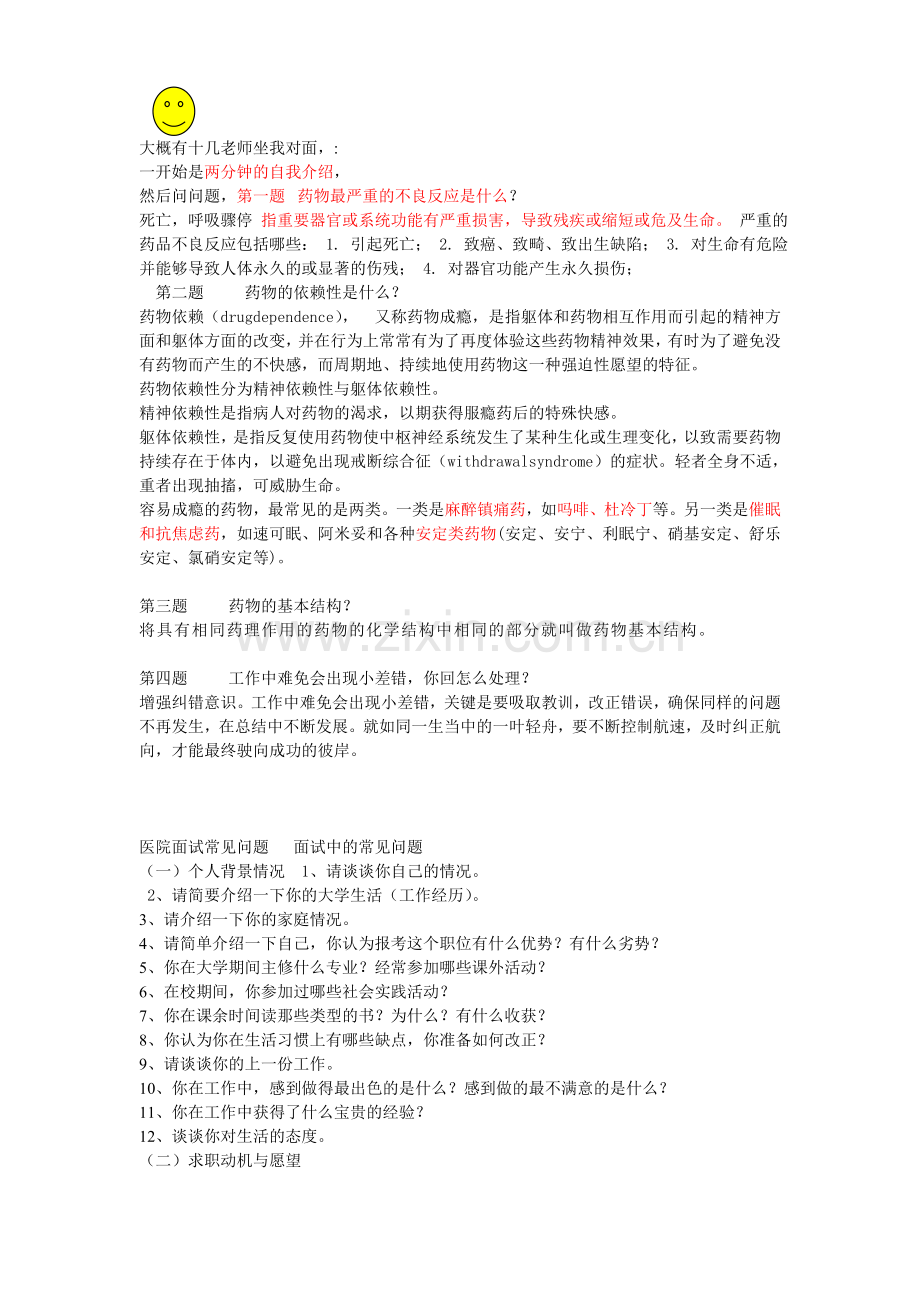 大概有十几老师坐我对面，:
一开始是两分钟的自我介绍，
然后问问题，第一题 药物最严重的不良反应是什么？
死亡，呼吸骤停 指重要器官或系统功能有严重损害，导致残疾或缩短或危及生命。 严重的药品不良反应包括哪些： 1. 引起死亡； 2. 致癌、致畸、致出生缺陷； 3. 对生命有危险并能够导致人体永久的或显著的伤残； 4. 对器官功能产生永久损伤；
第二题 药物的依赖性是什么？
药物依赖（drugdependence）， 又称药物成瘾，是指躯体和药物相互作用而引起的精神方面和躯体方面的改变，并在行为上常常有为了再度体验这些药物精神效果，有时为了避免没有药物而产生的不快感，而周期地、持续地使用药物这一种强迫性愿望的特征。
药物依赖性分为精神依赖性与躯体依赖性。
精神依赖性是指病人对药物的渴求，以期获得服瘾药后的特殊快感。
躯体依赖性，是指反复使用药物使中枢神经系统发生了某种生化或生理变化，以致需要药物持续存在于体内，以避免出现戒断综合征（withdrawalsyndrome）的症状。轻者全身不适，重者出现抽搐，可威胁生命。
容易成瘾的药物，最常见的是两类。一类是麻醉镇痛药，如吗啡、杜冷丁等。另一类是催眠和抗焦虑药，如速可眠、阿米妥和各种安定类药物(安定、安宁、利眠宁、硝基安定、舒乐安定、氯硝安定等)。

第三题 药物的基本结构？
将具有相同药理作用的药物的化学结构中相同的部分就叫做药物基本结构。

第四题 工作中难免会出现小差错，你回怎么处理？
增强纠错意识。工作中难免会出现小差错，关键是要吸取教训，改正错误，确保同样的问题不再发生，在总结中不断发展。就如同一生当中的一叶轻舟，要不断控制航速，及时纠正航向，才能最终驶向成功的彼岸。

医院面试常见问题 面试中的常见问题
（一）个人背景情况 1、请谈谈你自己的情况。
2、请简要介绍一下你的大学生活（工作经历)。
3、请介绍一下你的家庭情况。
4、请简单介绍一下自己，你认为报考这个职位有什么优势？有什么劣势？
5、你在大学期间主修什么专业？经常参加哪些课外活动？
6、在校期间，你参加过哪些社会实践活动？
7、你在课余时间读那些类型的书？为什么？有什么收获？
8、你认为你在生活习惯上有哪些缺点，你准备如何改正？
9、请谈谈你的上一份工作。
10、你在工作中，感到做得最出色的是什么？感到做的最不满意的是什么？
11、你在工作中获得了什么宝贵的经验？
12、谈谈你对生活的态度。
（二）求职动机与愿望

www.zixin.com.cn